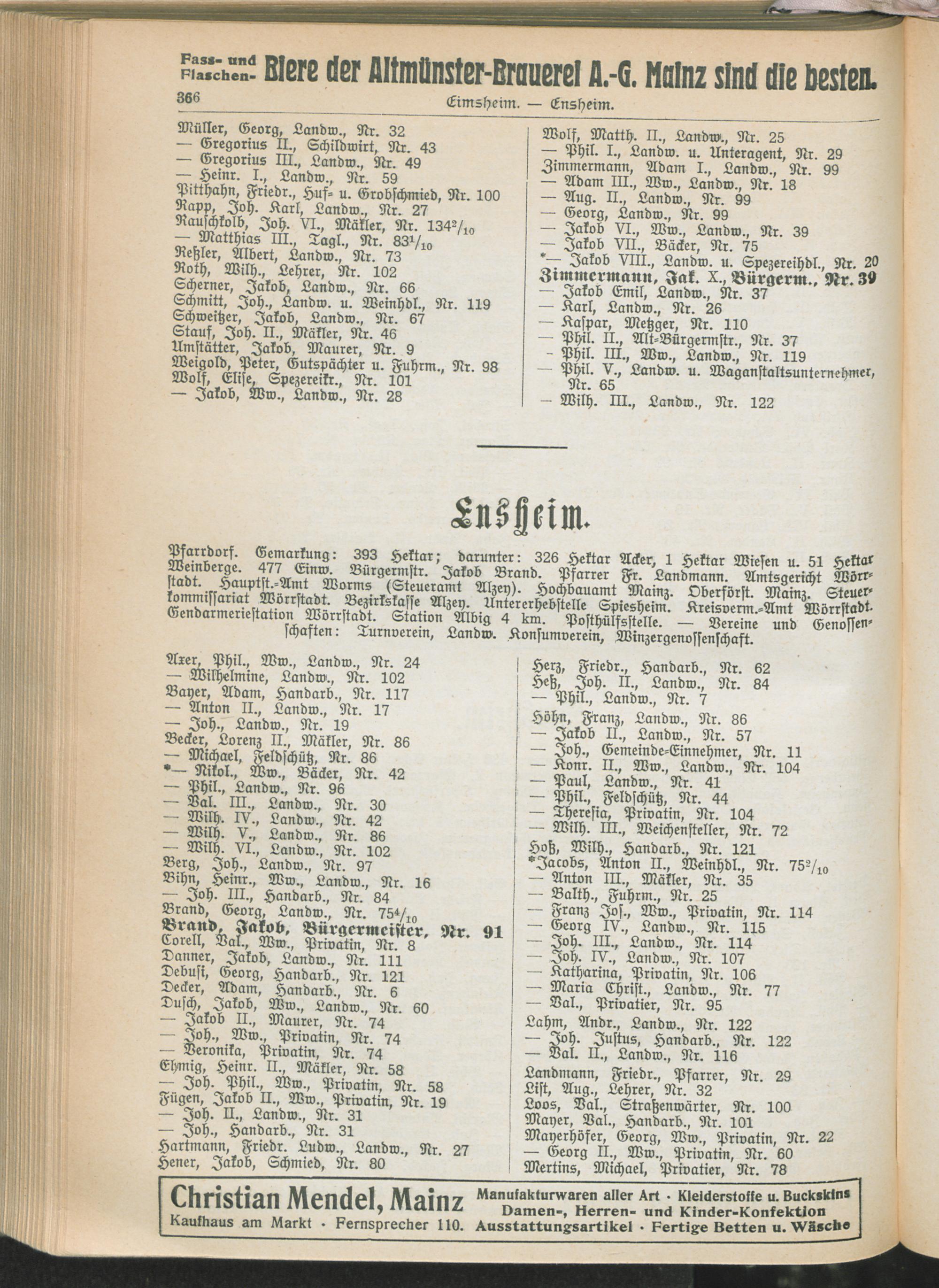 Fass- und Flaschen- Biere der Altmünster-Brauerei A.-G. Mainz sind die besten.

366 Eimsheim. — Ensheim.

Müller, Georg, Landw., Nr. 32
— Gregorius II., Schildwirt, Nr. 43
— Gregorius III., Landw., Nr. 49
— Heinr. I., Landw., Nr. 59
Pitthahn, Friedr., Huf- u. Grobschmied, Nr. 100
Rapp, Joh. Karl, Landw., Nr. 27
Rauschkolb, Joh. VI., Mäkler, Nr. $134^2/_{10}$
— Matthias III., Tagl., Nr. $83^1/_{10}$
Reßler, Albert, Landw., Nr. 73
Roth, Wilh., Lehrer, Nr. 102
Scherner, Jakob, Landw., Nr. 66
Schmitt, Joh., Landw. u. Weinhdl., Nr. 119
Schweitzer, Jakob, Landw., Nr. 67
Stauf, Joh. II., Mäkler, Nr. 46
Umstätter, Jakob, Maurer, Nr. 9
Weigold, Peter, Gutspächter u. Fuhrm., Nr. 98
Wolf, Elise, Spezereikr., Nr. 101
— Jakob, Ww., Landw., Nr. 28

Wolf, Matth. II., Landw., Nr. 25
— Phil. I., Landw. u. Unteragent, Nr. 29
Zimmermann, Adam I., Landw., Nr. 99
— Adam III., Ww., Landw., Nr. 18
— Aug. II., Landw., Nr. 99
— Georg, Landw., Nr. 99
— Jakob VI., Ww., Landw., Nr. 39
— Jakob VII., Bäcker, Nr. 75
*— Jakob VIII., Landw. u. Spezereihdl., Nr. 20
Zimmermann, Jak. X., Bürgerm., Nr. 39
— Jakob Emil, Landw., Nr. 37
— Karl, Landw., Nr. 26
— Kaspar, Metzger, Nr. 110
— Phil. II., Alt-Bürgermstr., Nr. 37
- Phil. III., Ww., Landw., Nr. 119
— Phil. V., Landw. u. Waganstaltsunternehmer, Nr. 65
— Wilh. III., Landw., Nr. 122

Ensheim.

Pfarrdorf. Gemarkung: 393 Hektar; darunter: 326 Hektar Acker, 1 Hektar Wiesen u. 51 Hektar Weinberge. 477 Einw. Bürgermstr. Jakob Brand. Pfarrer Fr. Landmann. Amtsgericht Wörrstadt. Hauptst.-Amt Worms (Steueramt Alzey). Hochbauamt Mainz. Oberförst. Mainz. Steuerkommissariat Wörrstadt. Bezirkskasse Alzey. Untererhebstelle Spiesheim. Kreisverm.-Amt Wörrstadt. Gendarmeriestation Wörrstadt. Station Albig 4 km. Posthülfsstelle. — Vereine und Genossenschaften: Turnverein, Landw. Konsumverein, Winzergenossenschaft.

Axer, Phil., Ww., Landw., Nr. 24
— Wilhelmine, Landw., Nr. 102
Bayer, Adam, Handarb., Nr. 117
— Anton II., Landw., Nr. 17
— Joh., Landw., Nr. 19
Becker, Lorenz II., Mäkler, Nr. 86
— Michael, Feldschütz, Nr. 86
*— Nikol., Ww., Bäcker, Nr. 42
— Phil., Landw., Nr. 96
— Val. III., Landw., Nr. 30
— Wilh. IV., Landw., Nr. 42
— Wilh. V., Landw., Nr. 86
— Wilh. VI., Landw., Nr. 102
Berg, Joh., Landw., Nr. 97
Bihn, Heinr., Ww., Landw., Nr. 16
— Joh. III., Handarb., Nr. 84
Brand, Georg, Landw., Nr. $75^4/_{10}$
Brand, Jakob, Bürgermeister, Nr. 91
Corell, Val., Ww., Privatin, Nr. 8
Danner, Jakob, Landw., Nr. 111
Debusi, Georg, Handarb., Nr. 121
Decker, Adam, Handarb., Nr. 6
Dusch, Jakob, Ww., Landw., Nr. 60
— Jakob II., Maurer, Nr. 74
— Joh., Ww., Privatin, Nr. 74
— Veronika, Privatin, Nr. 74
Ehmig, Heinr. II., Mäkler, Nr. 58
— Joh. Phil., Ww., Privatin, Nr. 58
Fügen, Jakob II., Ww., Privatin, Nr. 19
— Joh. II., Landw., Nr. 31
— Joh., Handarb., Nr. 31
Hartmann, Friedr. Ludw., Landw., Nr. 27
Hener, Jakob, Schmied, Nr. 80

Herz, Friedr., Handarb., Nr. 62
Heß, Joh. II., Landw., Nr. 84
— Phil., Landw., Nr. 7
Höhn, Franz, Landw., Nr. 86
— Jakob II., Landw., Nr. 57
— Joh., Gemeinde-Einnehmer, Nr. 11
— Konr. II., Ww., Landw., Nr. 104
— Paul, Landw., Nr. 41
— Phil., Feldschütz, Nr. 44
— Theresia, Privatin, Nr. 104
— Wilh. III., Weichensteller, Nr. 72
Hoß, Wilh., Handarb., Nr. 121
*Jacobs, Anton II., Weinhdl., Nr. $75^2/_{10}$
— Anton III., Mäkler, Nr. 35
— Balth., Fuhrm., Nr. 25
— Franz Jos., Ww., Privatin, Nr. 114
— Georg IV., Landw., Nr. 115
— Joh. III., Landw., Nr. 114
— Joh. IV., Landw., Nr. 107
— Katharina, Privatin, Nr. 106
— Maria Christ., Landw., Nr. 77
— Val., Privatier, Nr. 95
Lahm, Andr., Landw., Nr. 122
— Joh. Justus, Handarb., Nr. 122
— Val. II., Landw., Nr. 116
Landmann, Friedr., Pfarrer, Nr. 29
List, Aug., Lehrer, Nr. 32
Loos, Val., Straßenwärter, Nr. 100
Mayer, Val., Handarb., Nr. 101
Mayerhöfer, Georg, Ww., Privatin, Nr. 22
— Georg II., Ww., Privatin, Nr. 60
Mertins, Michael, Privatier, Nr. 78

Christian Mendel, Mainz
Kaufhaus am Markt · Fernsprecher 110.
Manufakturwaren aller Art · Kleiderstoffe u. Buckskins
Damen-, Herren- und Kinder-Konfektion
Ausstattungsartikel · Fertige Betten u. Wäsche